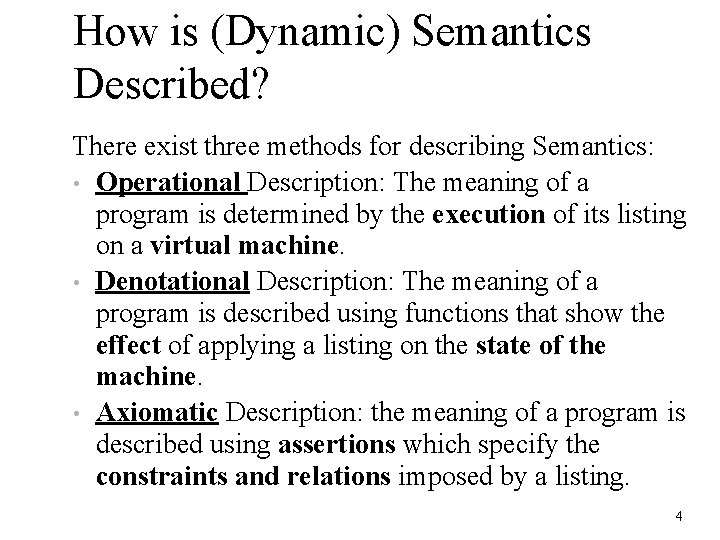 How is (Dynamic) Semantics Described?

There exist three methods for describing Semantics:

• Operational Description: The meaning of a program is determined by the execution of its listing on a virtual machine.

• Denotational Description: The meaning of a program is described using functions that show the effect of applying a listing on the state of the machine.

• Axiomatic Description: the meaning of a program is described using assertions which specify the constraints and relations imposed by a listing.

4